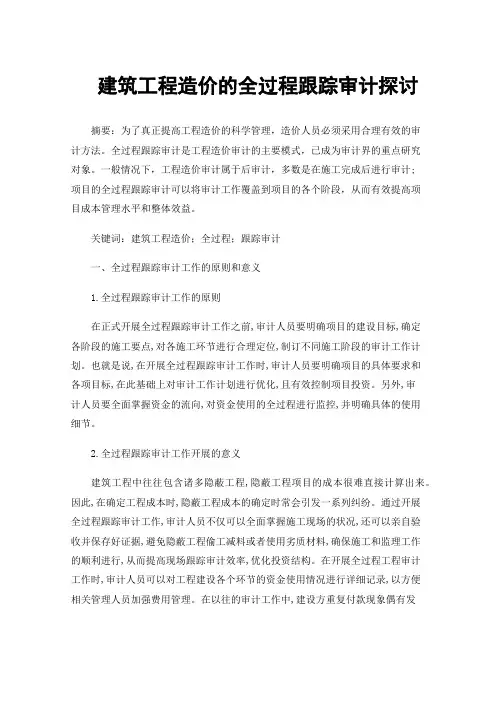 建筑工程造价的全过程跟踪审计探讨

摘要：为了真正提高工程造价的科学管理，造价人员必须采用合理有效的审计方法。全过程跟踪审计是工程造价审计的主要模式，已成为审计界的重点研究对象。一般情况下，工程造价审计属于后审计，多数是在施工完成后进行审计；项目的全过程跟踪审计可以将审计工作覆盖到项目的各个阶段，从而有效提高项目成本管理水平和整体效益。

关键词：建筑工程造价；全过程；跟踪审计

一、全过程跟踪审计工作的原则和意义

1.全过程跟踪审计工作的原则

在正式开展全过程跟踪审计工作之前，审计人员要明确项目的建设目标，确定各阶段的施工要点，对各施工环节进行合理定位，制订不同施工阶段的审计工作计划。也就是说，在开展全过程跟踪审计工作时，审计人员要明确项目的具体要求和各项目标，在此基础上对审计工作计划进行优化，且有效控制项目投资。另外，审计人员要全面掌握资金的流向，对资金使用的全过程进行监控，并明确具体的使用细节。

2.全过程跟踪审计工作开展的意义

建筑工程中往往包含诸多隐蔽工程，隐蔽工程项目的成本很难直接计算出来。因此，在确定工程成本时，隐蔽工程成本的确定时常会引发一系列纠纷。通过开展全过程跟踪审计工作，审计人员不仅可以全面掌握施工现场的状况，还可以亲自验收并保存好证据，避免隐蔽工程偷工减料或者使用劣质材料，确保施工和监理工作的顺利进行，从而提高现场跟踪审计效率，优化投资结构。在开展全过程工程审计工作时，审计人员可以对工程建设各个环节的资金使用情况进行详细记录，以方便相关管理人员加强费用管理。在以往的审计工作中，建设方重复付款现象偶有发